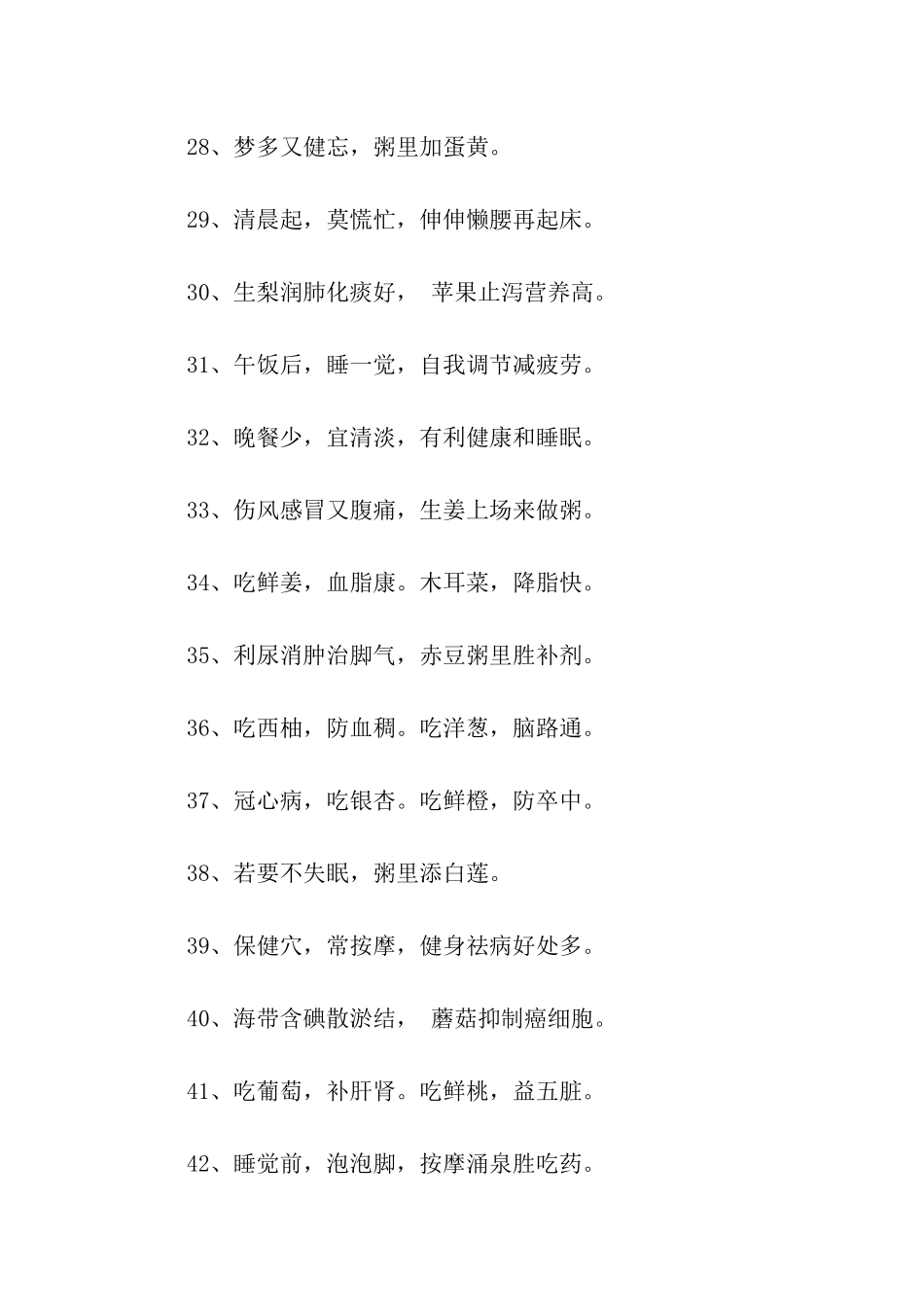 28、梦多又健忘，粥里加蛋黄。

29、清晨起，莫慌忙，伸伸懒腰再起床。

30、生梨润肺化痰好， 苹果止泻营养高。

31、午饭后，睡一觉，自我调节减疲劳。

32、晚餐少，宜清淡，有利健康和睡眠。

33、伤风感冒又腹痛，生姜上场来做粥。

34、吃鲜姜，血脂康。木耳菜，降脂快。

35、利尿消肿治脚气，赤豆粥里胜补剂。

36、吃西柚，防血稠。吃洋葱，脑路通。

37、冠心病，吃银杏。吃鲜橙，防卒中。

38、若要不失眠，粥里添白莲。

39、保健穴，常按摩，健身祛病好处多。

40、海带含碘散淤结， 蘑菇抑制癌细胞。

41、吃葡萄，补肝肾。吃鲜桃，益五脏。

42、睡觉前，泡泡脚，按摩涌泉胜吃药。